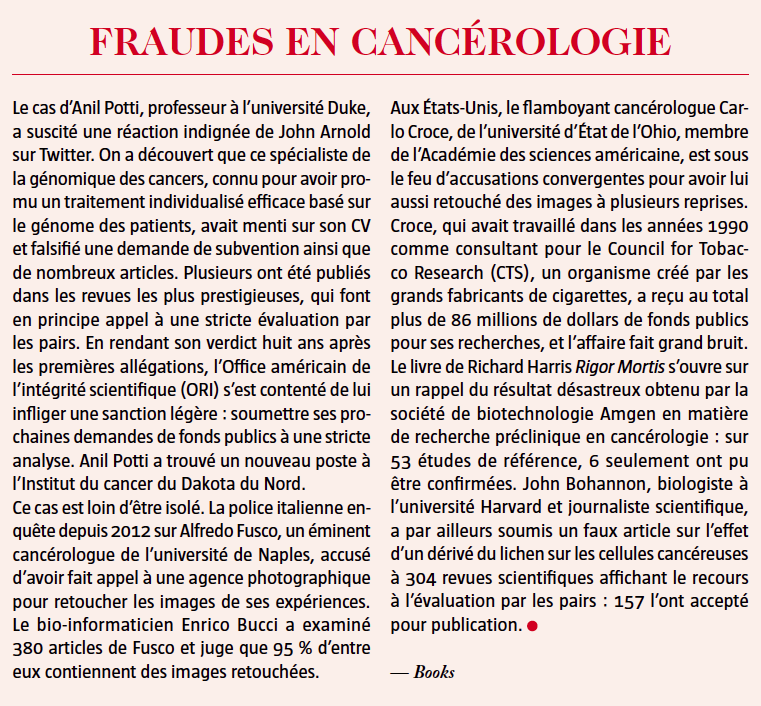 FRAUDES EN CANCÉROLOGIE

Le cas d'Anil Potti, professeur à l'université Duke, a suscité une réaction indignée de John Arnold sur Twitter. On a découvert que ce spécialiste de la génomique des cancers, connu pour avoir promu un traitement individualisé efficace basé sur le génome des patients, avait menti sur son CV et falsifié une demande de subvention ainsi que de nombreux articles. Plusieurs ont été publiés dans les revues les plus prestigieuses, qui font en principe appel à une stricte évaluation par les pairs. En rendant son verdict huit ans après les premières allégations, l'Office américain de l'intégrité scientifique (ORI) s'est contenté de lui infliger une sanction légère : soumettre ses prochaines demandes de fonds publics à une stricte analyse. Anil Potti a trouvé un nouveau poste à l'Institut du cancer du Dakota du Nord.
Ce cas est loin d'être isolé. La police italienne enquête depuis 2012 sur Alfredo Fusco, un éminent cancérologue de l'université de Naples, accusé d'avoir fait appel à une agence photographique pour retoucher les images de ses expériences. Le bio-informaticien Enrico Bucci a examiné 380 articles de Fusco et juge que 95 % d'entre eux contiennent des images retouchées.

Aux États-Unis, le flamboyant cancérologue Carlo Croce, de l'université d'État de l'Ohio, membre de l'Académie des sciences américaine, est sous le feu d'accusations convergentes pour avoir lui aussi retouché des images à plusieurs reprises. Croce, qui avait travaillé dans les années 1990 comme consultant pour le Council for Tobacco Research (CTS), un organisme créé par les grands fabricants de cigarettes, a reçu au total plus de 86 millions de dollars de fonds publics pour ses recherches, et l'affaire fait grand bruit.
Le livre de Richard Harris Rigor Mortis s'ouvre sur un rappel du résultat désastreux obtenu par la société de biotechnologie Amgen en matière de recherche préclinique en cancérologie : sur 53 études de référence, 6 seulement ont pu être confirmées. John Bohannon, biologiste à l'université Harvard et journaliste scientifique, a par ailleurs soumis un faux article sur l'effet d'un dérivé du lichen sur les cellules cancéreuses à 304 revues scientifiques affichant le recours à l'évaluation par les pairs : 157 l'ont accepté pour publication.

— Books